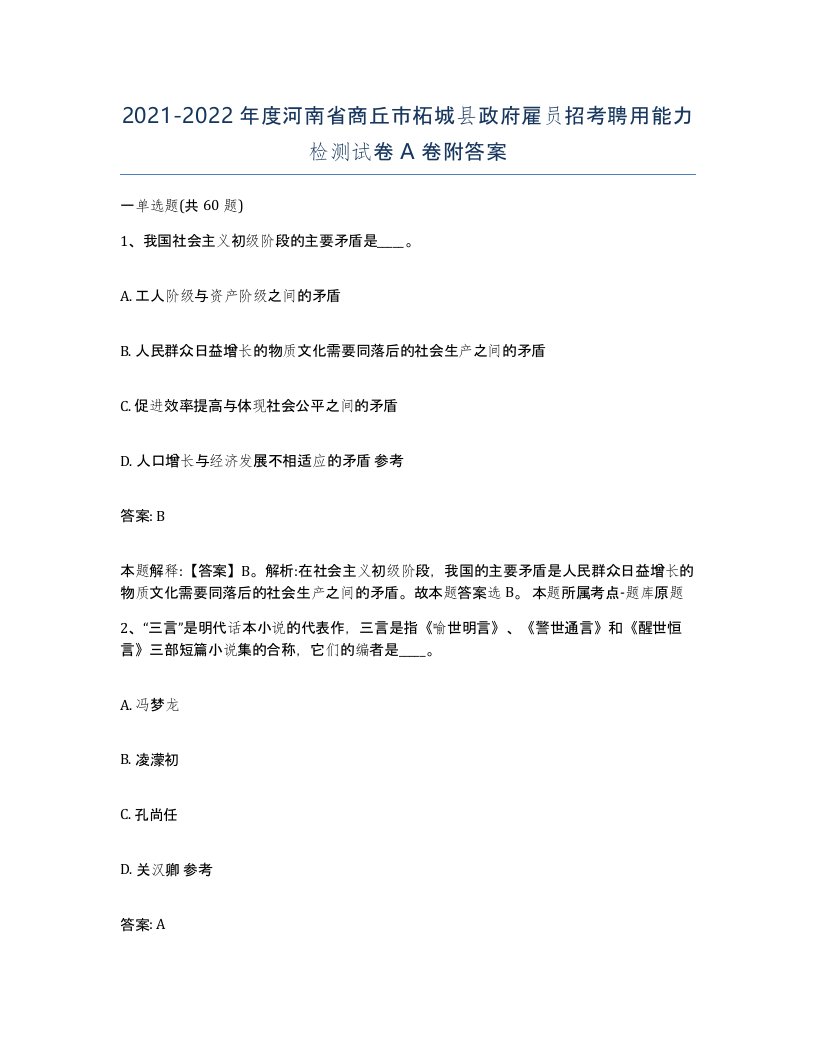 2021-2022年度河南省商丘市柘城县政府雇员招考聘用能力检测试卷A卷附答案

一单选题(共60题)

1、我国社会主义初级阶段的主要矛盾是____。

A. 工人阶级与资产阶级之间的矛盾

B. 人民群众日益增长的物质文化需要同落后的社会生产之间的矛盾

C. 促进效率提高与体现社会公平之间的矛盾

D. 人口增长与经济发展不相适应的矛盾 参考

答案: B

本题解释:【答案】B。解析:在社会主义初级阶段，我国的主要矛盾是人民群众日益增长的物质文化需要同落后的社会生产之间的矛盾。故本题答案选B。 本题所属考点-题库原题

2、“三言”是明代话本小说的代表作，三言是指《喻世明言》、《警世通言》和《醒世恒言》三部短篇小说集的合称，它们的编者是____。

A. 冯梦龙

B. 凌濛初

C. 孔尚任

D. 关汉卿 参考

答案: A